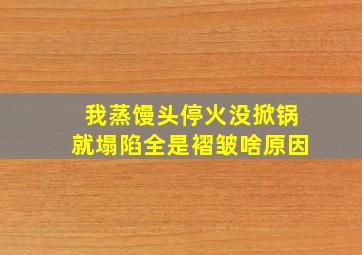 我蒸馒头停火没掀锅
就塌陷全是褶皱啥原因